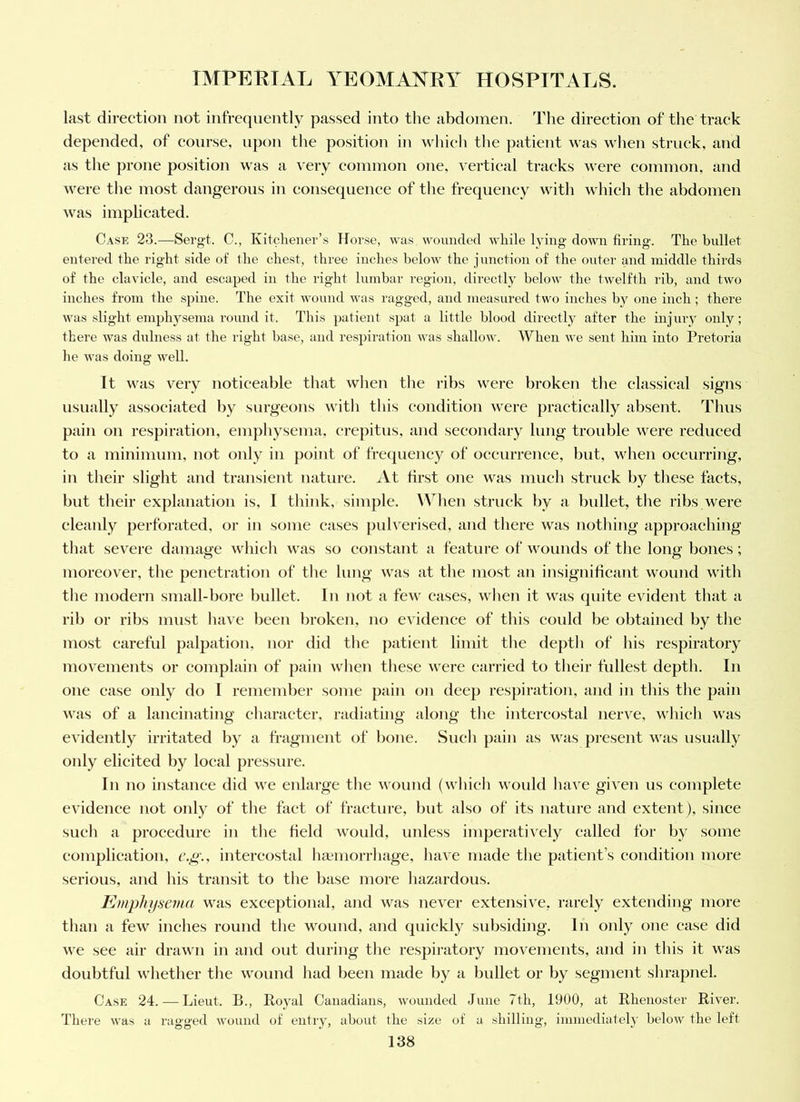 IMPERIAL YEOMANRY HOSPITALS.

last direction not infrequently passed into the abdomen. The direction of the track depended, of course, upon the position in which the patient was when struck, and as the prone position was a very common one, vertical tracks were common, and were the most dangerous in consequence of the frequency with which the abdomen was implicated.

Case 23.—Sergt. C., Kitchener's Horse, was wounded while lying down firing. The bullet entered the right side of the chest, three inches below the junction of the outer and middle thirds of the clavicle, and escaped in the right lumbar region, directly below the twelfth rib, and two inches from the spine. The exit wound was ragged, and measured two inches by one inch; there was slight emphysema round it. This patient spat a little blood directly after the injury only; there was dulness at the right base, and respiration was shallow. When we sent him into Pretoria he was doing well.

It was very noticeable that when the ribs were broken the classical signs usually associated by surgeons with this condition were practically absent. Thus pain on respiration, emphysema, crepitus, and secondary lung trouble were reduced to a minimum, not only in point of frequency of occurrence, but, when occurring, in their slight and transient nature. At first one was much struck by these facts, but their explanation is, I think, simple. When struck by a bullet, the ribs were cleanly perforated, or in some cases pulverised, and there was nothing approaching that severe damage which was so constant a feature of wounds of the long bones; moreover, the penetration of the lung was at the most an insignificant wound with the modern small-bore bullet. In not a few cases, when it was quite evident that a rib or ribs must have been broken, no evidence of this could be obtained by the most careful palpation, nor did the patient limit the depth of his respiratory movements or complain of pain when these were carried to their fullest depth. In one case only do I remember some pain on deep respiration, and in this the pain was of a lancinating character, radiating along the intercostal nerve, which was evidently irritated by a fragment of bone. Such pain as was present was usually only elicited by local pressure.

In no instance did we enlarge the wound (which would have given us complete evidence not only of the fact of fracture, but also of its nature and extent), since such a procedure in the field would, unless imperatively called for by some complication, e.g., intercostal hæmorrhage, have made the patient's condition more serious, and his transit to the base more hazardous.

Emphysema was exceptional, and was never extensive, rarely extending more than a few inches round the wound, and quickly subsiding. In only one case did we see air drawn in and out during the respiratory movements, and in this it was doubtful whether the wound had been made by a bullet or by segment shrapnel.

Case 24.—Lieut. B., Royal Canadians, wounded June 7th, 1900, at Rhenoster River. There was a ragged wound of entry, about the size of a shilling, immediately below the left

138